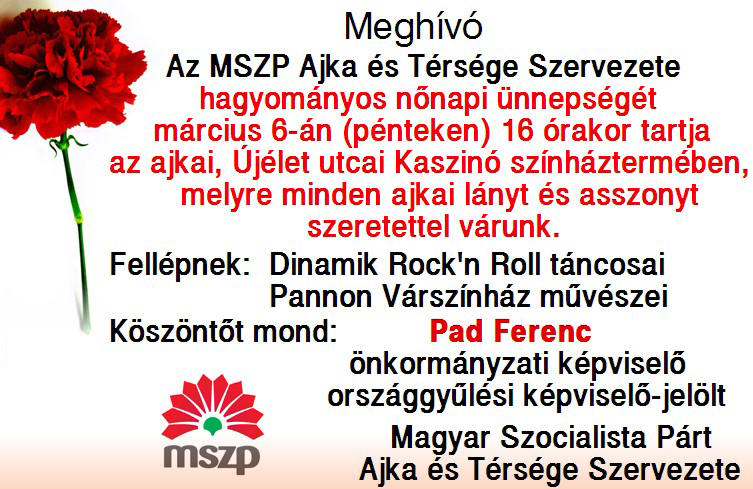 Meghívó

Az MSZP Ajka és Térsége Szervezete
hagyományos nőnapi ünnepségét
március 6-án (pénteken) 16 órakor tartja
az ajkai, Újélet utcai Kaszinó színháztermében,
melyre minden ajkai lányt és asszonyt
szeretettel várunk.

Fellépnek: Dinamik Rock'n Roll táncosai
Pannon Várszínház művészei

Köszöntőt mond: Pad Ferenc
önkormányzati képviselő
országgyűlési képviselő-jelölt

mszp

Magyar Szocialista Párt
Ajka és Térsége Szervezete